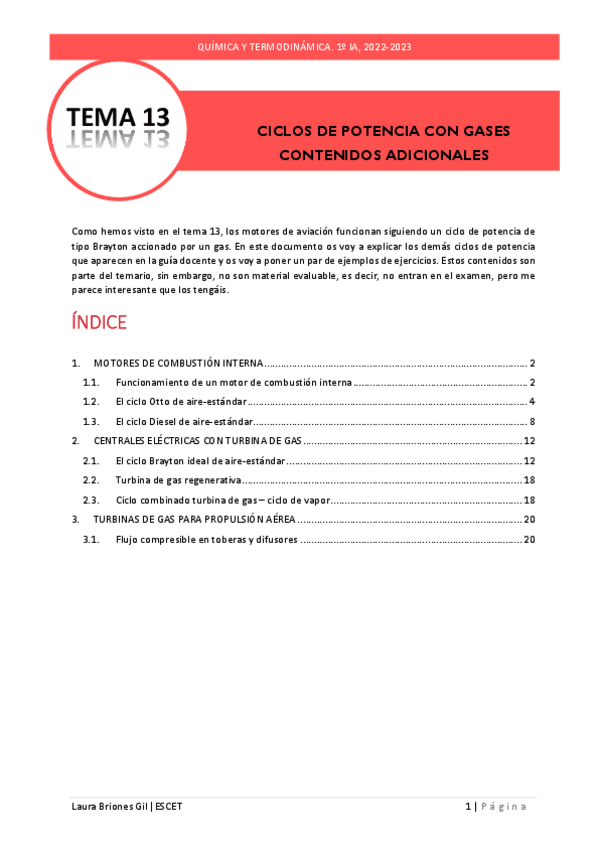 QUÍMICA Y TERMODINÁMICA. 1º IA, 2022-2023

TEMA 13

CICLOS DE POTENCIA CON GASES
CONTENIDOS ADICIONALES

Como hemos visto en el tema 13, los motores de aviación funcionan siguiendo un ciclo de potencia de tipo Brayton accionado por un gas. En este documento os voy a explicar los demás ciclos de potencia que aparecen en la guía docente y os voy a poner un par de ejemplos de ejercicios. Estos contenidos son parte del temario, sin embargo, no son material evaluable, es decir, no entran en el examen, pero me parece interesante que los tengáis.

ÍNDICE

1. MOTORES DE COMBUSTIÓN INTERNA ........ 2
1.1. Funcionamiento de un motor de combustión interna ........ 2
1.2. El ciclo Otto de aire-estándar ........ 4
1.3. El ciclo Diesel de aire-estándar ........ 8
2. CENTRALES ELÉCTRICAS CON TURBINA DE GAS ........ 12
2.1. El ciclo Brayton ideal de aire-estándar ........ 12
2.2. Turbina de gas regenerativa ........ 18
2.3. Ciclo combinado turbina de gas – ciclo de vapor ........ 18
3. TURBINAS DE GAS PARA PROPULSIÓN AÉREA ........ 20
3.1. Flujo compresible en toberas y difusores ........ 20

Laura Briones Gil | ESCET

1 | Página